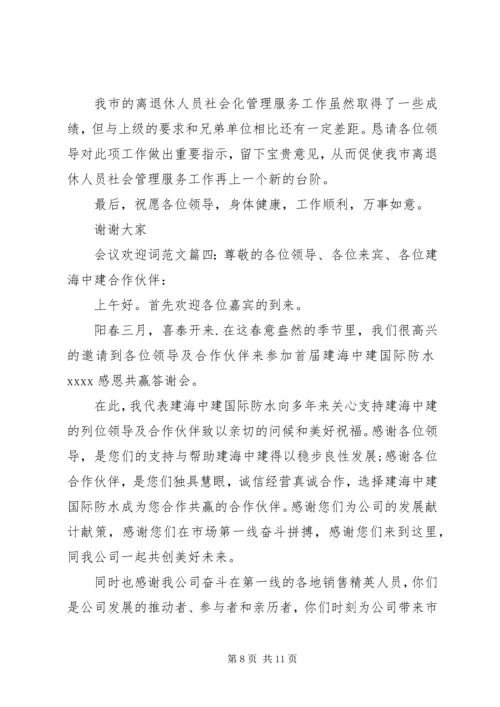 我市的离退休人员社会化管理服务工作虽然取得了一些成绩，但与上级的要求和兄弟单位相比还有一定差距。恳请各位领导对此项工作做出重要指示，留下宝贵意见，从而促使我市离退休人员社会管理服务工作再上一个新的台阶。

最后，祝愿各位领导，身体健康，工作顺利，万事如意。

谢谢大家

会议欢迎词范文篇四：尊敬的各位领导、各位来宾、各位建海中建合作伙伴：

上午好。首先欢迎各位嘉宾的到来。

阳春三月，喜泰开来.在这春意盎然的季节里，我们很高兴的邀请到各位领导及合作伙伴来参加首届建海中建国际防水xxxx感恩共赢答谢会。

在此，我代表建海中建国际防水向多年来关心支持建海中建的列位领导及合作伙伴致以亲切的问候和美好祝福。感谢各位领导，是您们的支持与帮助建海中建得以稳步良性发展；感谢各位合作伙伴，是您们独具慧眼，诚信经营真诚合作，选择建海中建国际防水成为您合作共赢的合作伙伴。感谢您们为公司的发展献计献策，感谢您们在市场第一线奋斗拼搏，感谢您们来到这里，同我公司一起共创美好未来。

同时也感谢我公司奋斗在第一线的各地销售精英人员，你们是公司发展的推动者、参与者和亲历者，你们时刻为公司带来市

第 8 页 共 11 页